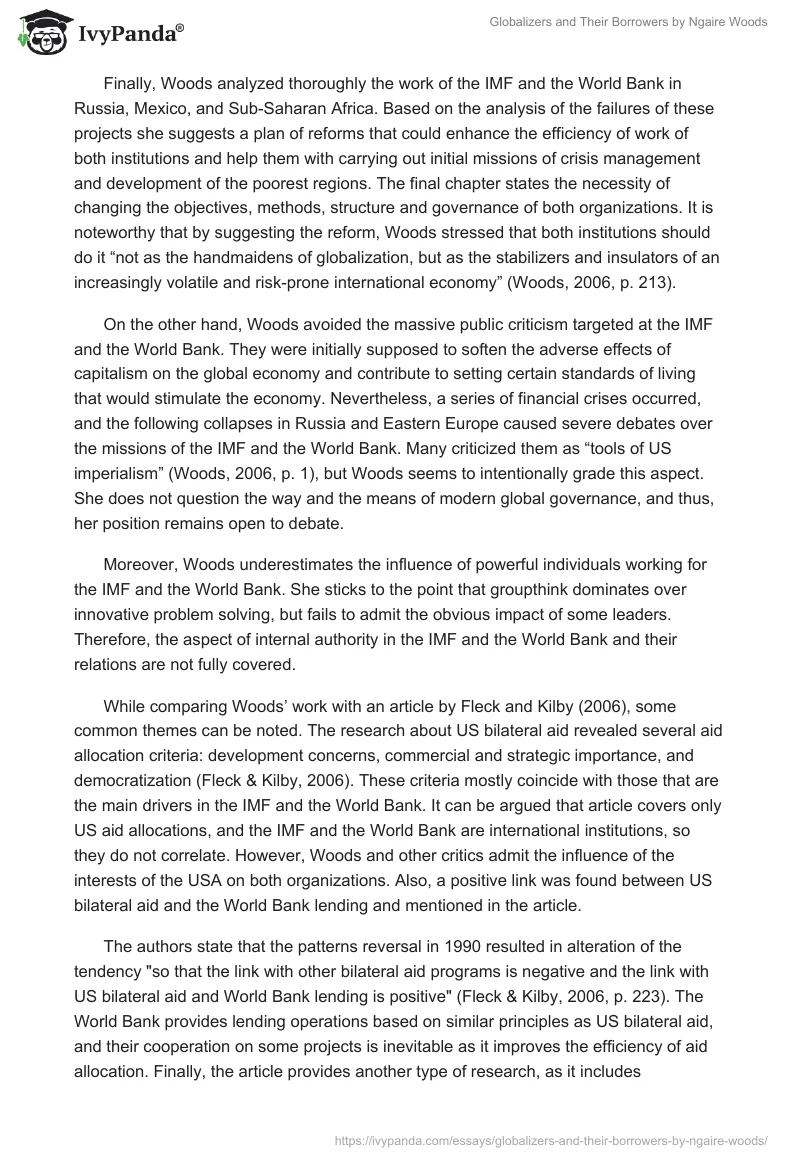 IvyPanda®

Globalizers and Their Borrowers by Ngaire Woods

Finally, Woods analyzed thoroughly the work of the IMF and the World Bank in Russia, Mexico, and Sub-Saharan Africa. Based on the analysis of the failures of these projects she suggests a plan of reforms that could enhance the efficiency of work of both institutions and help them with carrying out initial missions of crisis management and development of the poorest regions. The final chapter states the necessity of changing the objectives, methods, structure and governance of both organizations. It is noteworthy that by suggesting the reform, Woods stressed that both institutions should do it “not as the handmaidens of globalization, but as the stabilizers and insulators of an increasingly volatile and risk-prone international economy” (Woods, 2006, p. 213).

On the other hand, Woods avoided the massive public criticism targeted at the IMF and the World Bank. They were initially supposed to soften the adverse effects of capitalism on the global economy and contribute to setting certain standards of living that would stimulate the economy. Nevertheless, a series of financial crises occurred, and the following collapses in Russia and Eastern Europe caused severe debates over the missions of the IMF and the World Bank. Many criticized them as “tools of US imperialism” (Woods, 2006, p. 1), but Woods seems to intentionally grade this aspect. She does not question the way and the means of modern global governance, and thus, her position remains open to debate.

Moreover, Woods underestimates the influence of powerful individuals working for the IMF and the World Bank. She sticks to the point that groupthink dominates over innovative problem solving, but fails to admit the obvious impact of some leaders. Therefore, the aspect of internal authority in the IMF and the World Bank and their relations are not fully covered.

While comparing Woods’ work with an article by Fleck and Kilby (2006), some common themes can be noted. The research about US bilateral aid revealed several aid allocation criteria: development concerns, commercial and strategic importance, and democratization (Fleck & Kilby, 2006). These criteria mostly coincide with those that are the main drivers in the IMF and the World Bank. It can be argued that article covers only US aid allocations, and the IMF and the World Bank are international institutions, so they do not correlate. However, Woods and other critics admit the influence of the interests of the USA on both organizations. Also, a positive link was found between US bilateral aid and the World Bank lending and mentioned in the article.

The authors state that the patterns reversal in 1990 resulted in alteration of the tendency "so that the link with other bilateral aid programs is negative and the link with US bilateral aid and World Bank lending is positive" (Fleck & Kilby, 2006, p. 223). The World Bank provides lending operations based on similar principles as US bilateral aid, and their cooperation on some projects is inevitable as it improves the efficiency of aid allocation. Finally, the article provides another type of research, as it includes

https://ivypanda.com/essays/globalizers-and-their-borrowers-by-ngaire-woods/